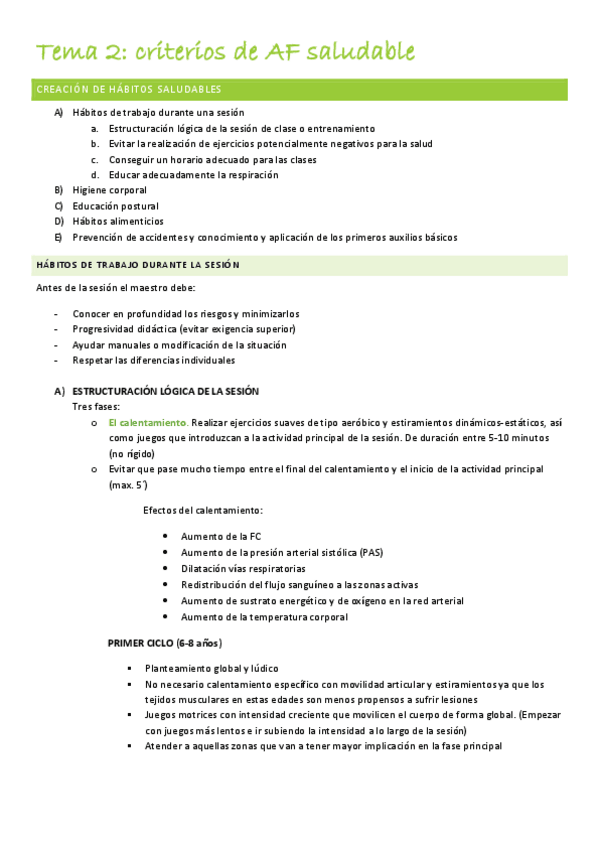 Tema 2: criterios de AF saludable

CREACIÓN DE HÁBITOS SALUDABLES

A) Hábitos de trabajo durante una sesión
a. Estructuración lógica de la sesión de clase o entrenamiento
b. Evitar la realización de ejercicios potencialmente negativos para la salud
c. Conseguir un horario adecuado para las clases
d. Educar adecuadamente la respiración
B) Higiene corporal
C) Educación postural
D) Hábitos alimenticios
E) Prevención de accidentes y conocimiento y aplicación de los primeros auxilios básicos

HÁBITOS DE TRABAJO DURANTE LA SESIÓN

Antes de la sesión el maestro debe:

- Conocer en profundidad los riesgos y minimizarlos
- Progresividad didáctica (evitar exigencia superior)
- Ayudar manuales o modificación de la situación
- Respetar las diferencias individuales

A) ESTRUCTURACIÓN LÓGICA DE LA SESIÓN
Tres fases:
o El calentamiento. Realizar ejercicios suaves de tipo aeróbico y estiramientos dinámicos-estáticos, así como juegos que introduzcan a la actividad principal de la sesión. De duración entre 5-10 minutos (no rígido)
o Evitar que pase mucho tiempo entre el final del calentamiento y el inicio de la actividad principal (max. 5´)

Efectos del calentamiento:

• Aumento de la FC
• Aumento de la presión arterial sistólica (PAS)
• Dilatación vías respiratorias
• Redistribución del flujo sanguíneo a las zonas activas
• Aumento de sustrato energético y de oxígeno en la red arterial
• Aumento de la temperatura corporal

PRIMER CICLO (6-8 años)

▪ Planteamiento global y lúdico
▪ No necesario calentamiento específico con movilidad articular y estiramientos ya que los tejidos musculares en estas edades son menos propensos a sufrir lesiones
▪ Juegos motrices con intensidad creciente que movilicen el cuerpo de forma global. (Empezar con juegos más lentos e ir subiendo la intensidad a lo largo de la sesión)
▪ Atender a aquellas zonas que van a tener mayor implicación en la fase principal